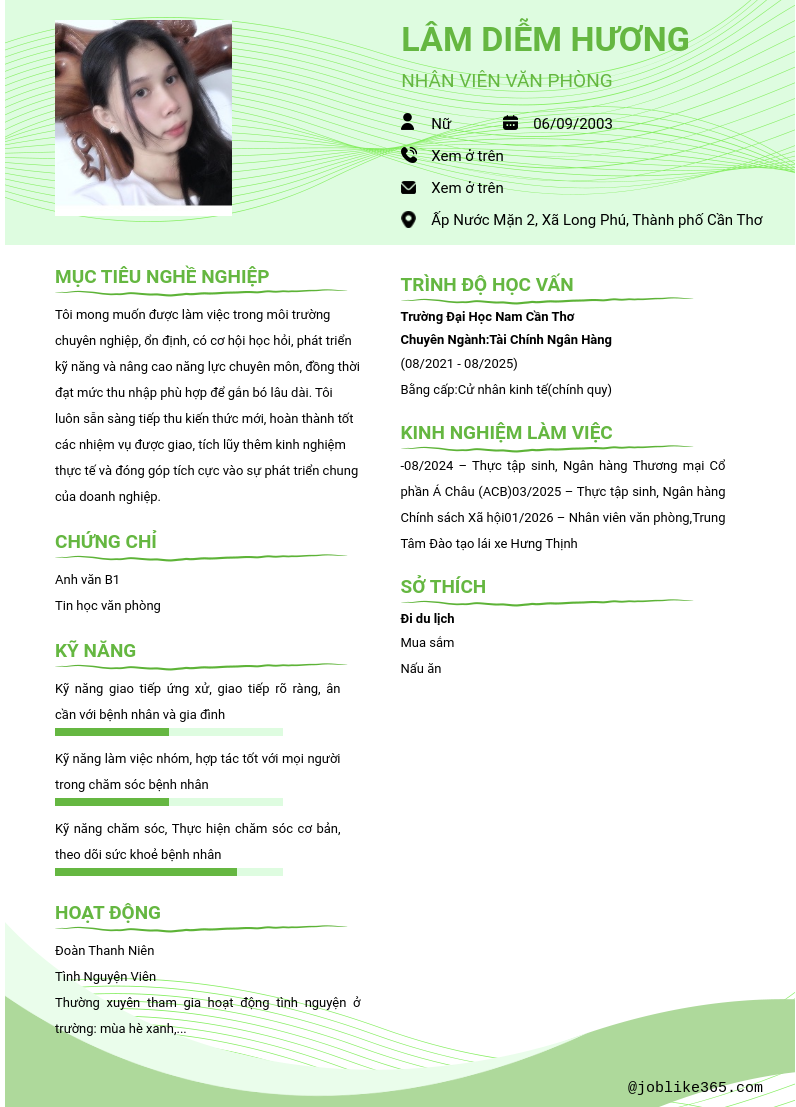 LÂM DIỄM HƯƠNG

NHÂN VIÊN VĂN PHÒNG

Nữ

06/09/2003

Xem ở trên

Xem ở trên

Ấp Nước Mặn 2, Xã Long Phú, Thành phố Cần Thơ

MỤC TIÊU NGHỀ NGHIỆP

Tôi mong muốn được làm việc trong môi trường chuyên nghiệp, ổn định, có cơ hội học hỏi, phát triển kỹ năng và nâng cao năng lực chuyên môn, đồng thời đạt mức thu nhập phù hợp để gắn bó lâu dài. Tôi luôn sẵn sàng tiếp thu kiến thức mới, hoàn thành tốt các nhiệm vụ được giao, tích lũy thêm kinh nghiệm thực tế và đóng góp tích cực vào sự phát triển chung của doanh nghiệp.

CHỨNG CHỈ

Anh văn B1

Tin học văn phòng

KỸ NĂNG

Kỹ năng giao tiếp ứng xử, giao tiếp rõ ràng, ân cần với bệnh nhân và gia đình

Kỹ năng làm việc nhóm, hợp tác tốt với mọi người trong chăm sóc bệnh nhân

Kỹ năng chăm sóc, Thực hiện chăm sóc cơ bản, theo dõi sức khoẻ bệnh nhân

HOẠT ĐỘNG

Đoàn Thanh Niên

Tình Nguyện Viên

Thường xuyên tham gia hoạt động tình nguyện ở trường: mùa hè xanh,...

TRÌNH ĐỘ HỌC VẤN

Trường Đại Học Nam Cần Thơ

Chuyên Ngành:Tài Chính Ngân Hàng

(08/2021 - 08/2025)

Bằng cấp:Cử nhân kinh tế(chính quy)

KINH NGHIỆM LÀM VIỆC

-08/2024 – Thực tập sinh, Ngân hàng Thương mại Cổ phần Á Châu (ACB)03/2025 – Thực tập sinh, Ngân hàng Chính sách Xã hội01/2026 – Nhân viên văn phòng,Trung Tâm Đào tạo lái xe Hưng Thịnh

SỞ THÍCH

Đi du lịch

Mua sắm

Nấu ăn

@joblike365.com